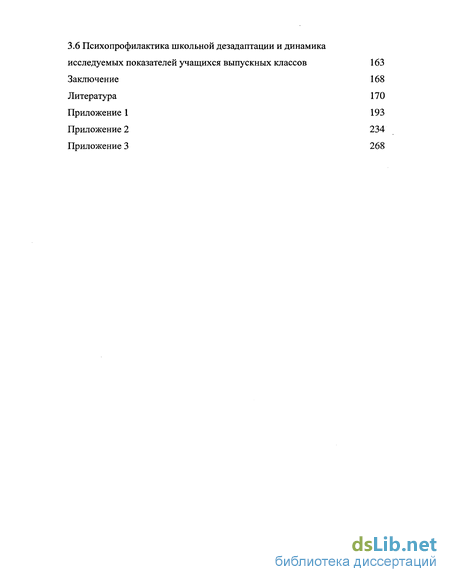 3.6 Психопрофилактика школьной дезадаптации и динамика исследуемых показателей учащихся выпускных классов 163
Заключение 168
Литература 170
Приложение 1 193
Приложение 2 234
Приложение 3 268

dsLib.net
библиотека диссертаций